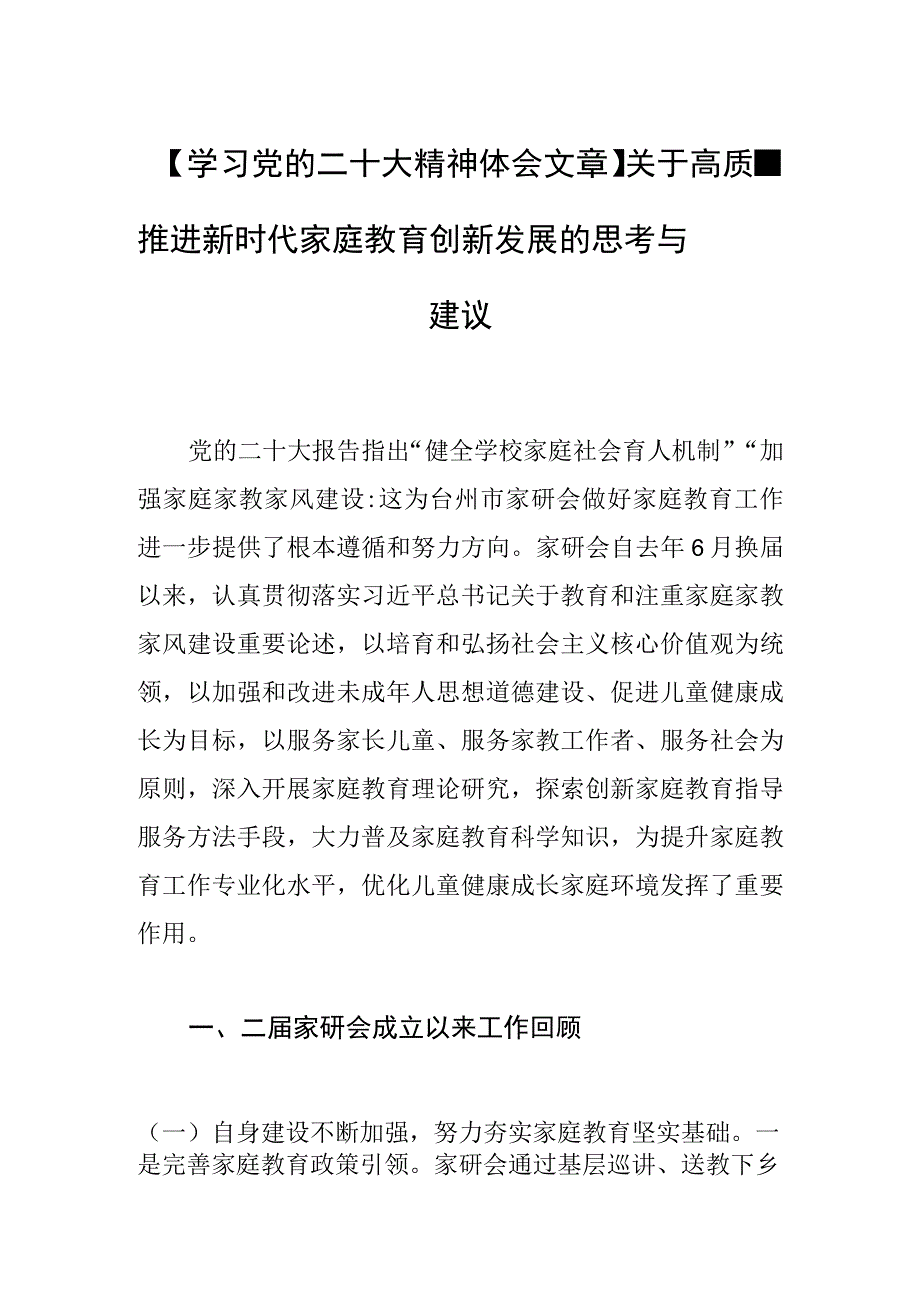 【学习党的二十大精神体会文章】关于高质■推进新时代家庭教育创新发展的思考与建议

党的二十大报告指出“健全学校家庭社会育人机制”“加强家庭家教家风建设:这为台州市家研会做好家庭教育工作进一步提供了根本遵循和努力方向。家研会自去年6月换届以来，认真贯彻落实习近平总书记关于教育和注重家庭家教家风建设重要论述，以培育和弘扬社会主义核心价值观为统领，以加强和改进未成年人思想道德建设、促进儿童健康成长为目标，以服务家长儿童、服务家教工作者、服务社会为原则，深入开展家庭教育理论研究，探索创新家庭教育指导服务方法手段，大力普及家庭教育科学知识，为提升家庭教育工作专业化水平，优化儿童健康成长家庭环境发挥了重要作用。

一、二届家研会成立以来工作回顾

（一）自身建设不断加强，努力夯实家庭教育坚实基础。一是完善家庭教育政策引领。家研会通过基层巡讲、送教下乡